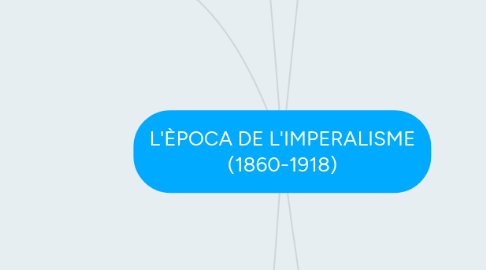 L'ÈPOCA DE L'IMPERALISME (1860-1918)